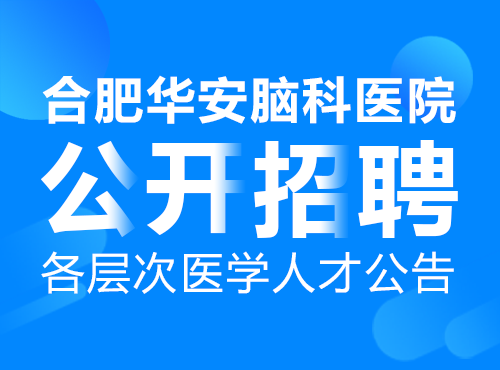 合肥华安脑科医院

公开招聘

各层次医学人才公告